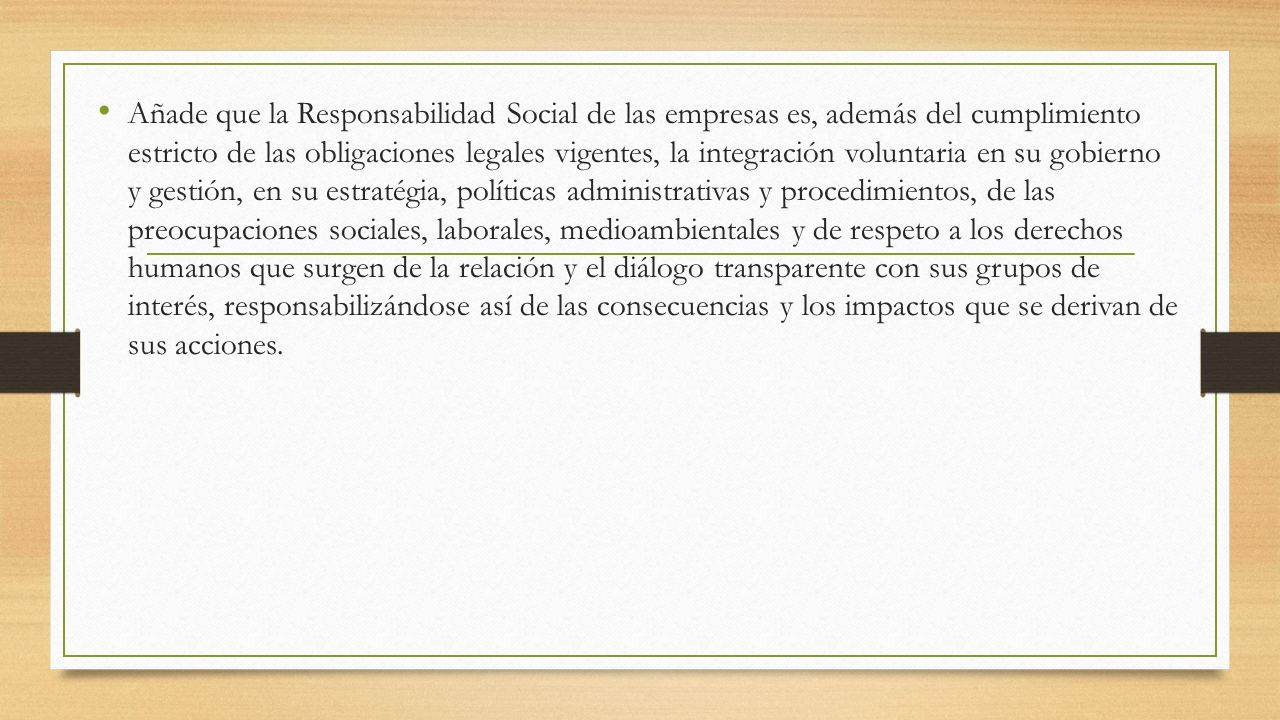 • Añade que la Responsabilidad Social de las empresas es, además del cumplimiento estricto de las obligaciones legales vigentes, la integración voluntaria en su gobierno y gestión, en su estratégia, políticas administrativas y procedimientos, de las preocupaciones sociales, laborales, medioambientales y de respeto a los derechos humanos que surgen de la relación y el diálogo transparente con sus grupos de interés, responsabilizándose así de las consecuencias y los impactos que se derivan de sus acciones.